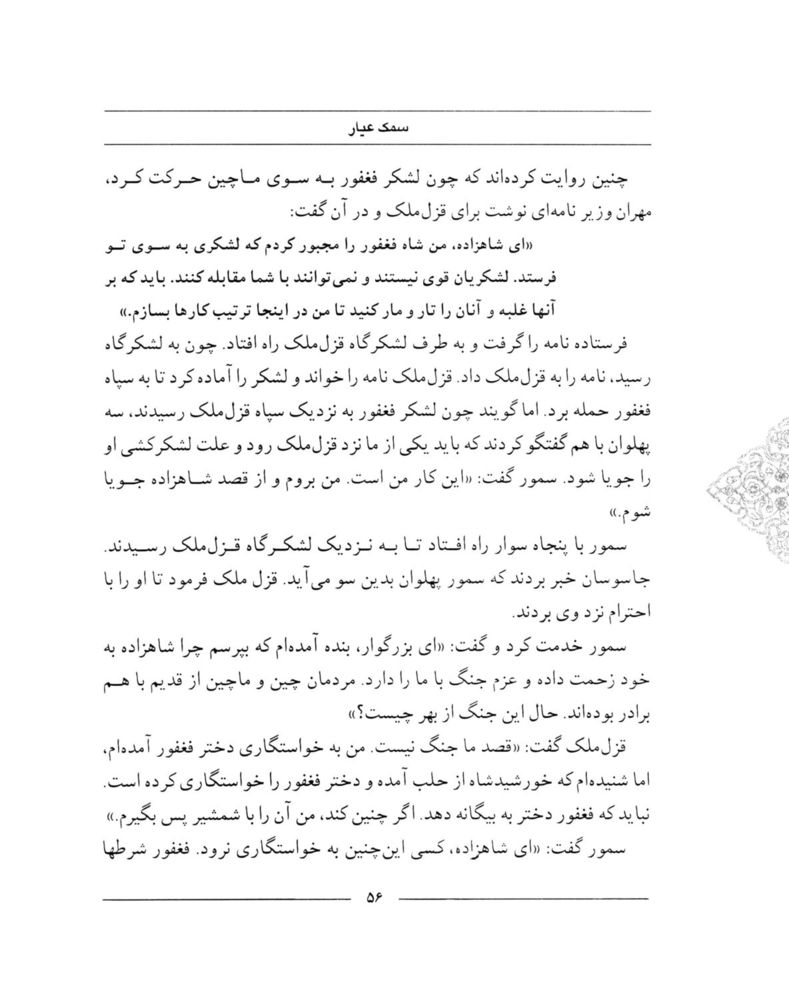 سمک عیار

چنین روایت کرده‌اند که چون لشکر فغفور به سوی ماچین حرکت کرد، مهران وزیر نامه‌ای نوشت برای قزل‌ملک و در آن گفت:

«ای شاهزاده، من شاه فغفور را مجبور کردم که لشکری به سوی تو فرستد. لشکریان قوی نیستند و نمی‌توانند با شما مقابله کنند. باید که بر آنها غلبه و آنان را تار و مار کنید تا من در اینجا ترتیب کارها بسازم.»

فرستاده نامه را گرفت و به طرف لشکرگاه قزل‌ملک راه افتاد. چون به لشکرگاه رسید، نامه را به قزل‌ملک داد. قزل‌ملک نامه را خواند و لشکر را آماده کرد تا به سپاه فغفور حمله برد. اما گویند چون لشکر فغفور به نزدیک سپاه قزل‌ملک رسیدند، سه پهلوان با هم گفتگو کردند که باید یکی از ما نزد قزل‌ملک رود و علت لشکرکشی او را جویا شود. سمور گفت: «این کار من است. من بروم و از قصد شاهزاده جویا شوم.»

سمور با پنجاه سوار راه افتاد تا به نزدیک لشکرگاه قزل‌ملک رسیدند. جاسوسان خبر بردند که سمور پهلوان بدین سو می‌آید. قزل ملک فرمود تا او را با احترام نزد وی بردند.

سمور خدمت کرد و گفت: «ای بزرگوار، بنده آمده‌ام که بپرسم چرا شاهزاده به خود زحمت داده و عزم جنگ با ما را دارد. مردمان چین و ماچین از قدیم با هم برادر بوده‌اند. حال این جنگ از بهر چیست؟»

قزل‌ملک گفت: «قصد ما جنگ نیست. من به خواستگاری دختر فغفور آمده‌ام، اما شنیده‌ام که خورشیدشاه از حلب آمده و دختر فغفور را خواستگاری کرده است. نباید که فغفور دختر به بیگانه دهد. اگر چنین کند، من آن را با شمشیر پس بگیرم.»

سمور گفت: «ای شاهزاده، کسی این‌چنین به خواستگاری نرود. فغفور شرطها

۵۶